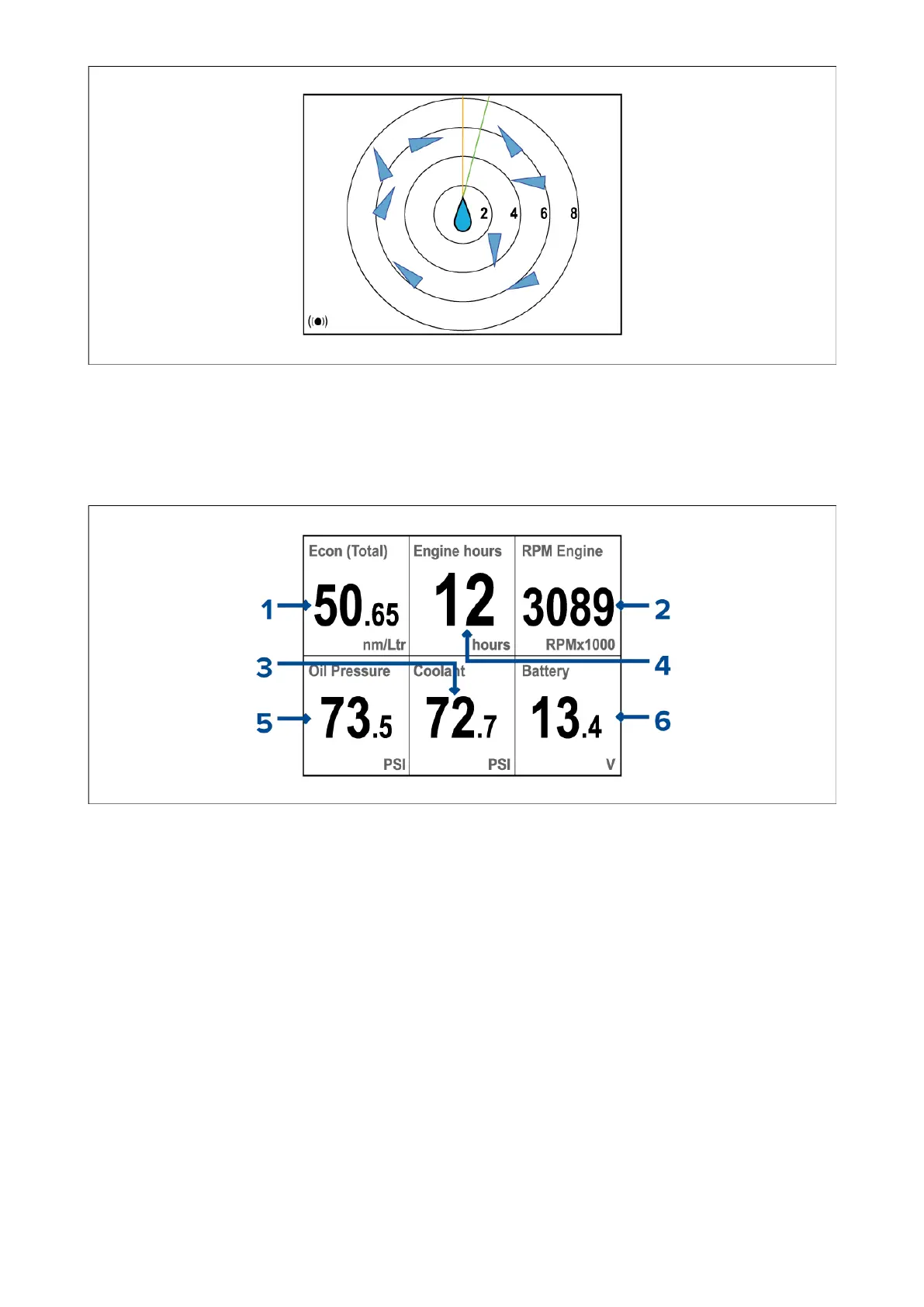 2 4 6 8

((●))

Econ (Total)

50.65

nm/Ltr

Engine hours

12

hours

RPM Engine

3089

RPMx1000

Oil Pressure

73.5

PSI

Coolant

72.7

PSI

Battery

13.4

V

1

2

3

4

5

6